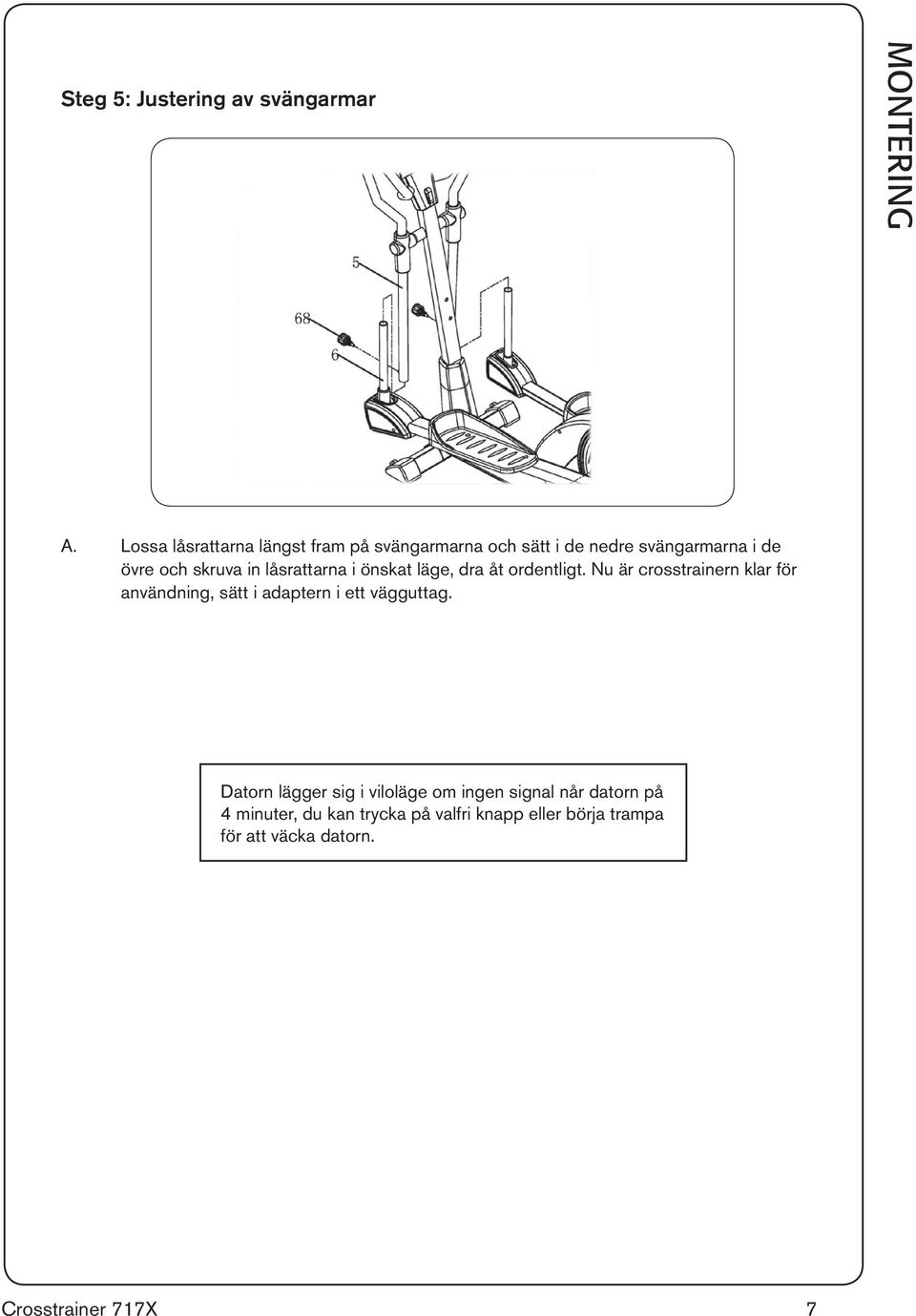 MONTERING

Steg 5: Justering av svängarmar

5

68

6

A. Lossa låsrattarna längst fram på svängarmarna och sätt i de nedre svängarmarna i de övre och skruva in låsrattarna i önskat läge, dra åt ordentligt. Nu är crosstrainern klar för användning, sätt i adaptern i ett vägguttag.

Datorn lägger sig i viloläge om ingen signal når datorn på 4 minuter, du kan trycka på valfri knapp eller börja trampa för att väcka datorn.

Crosstrainer 717X

7